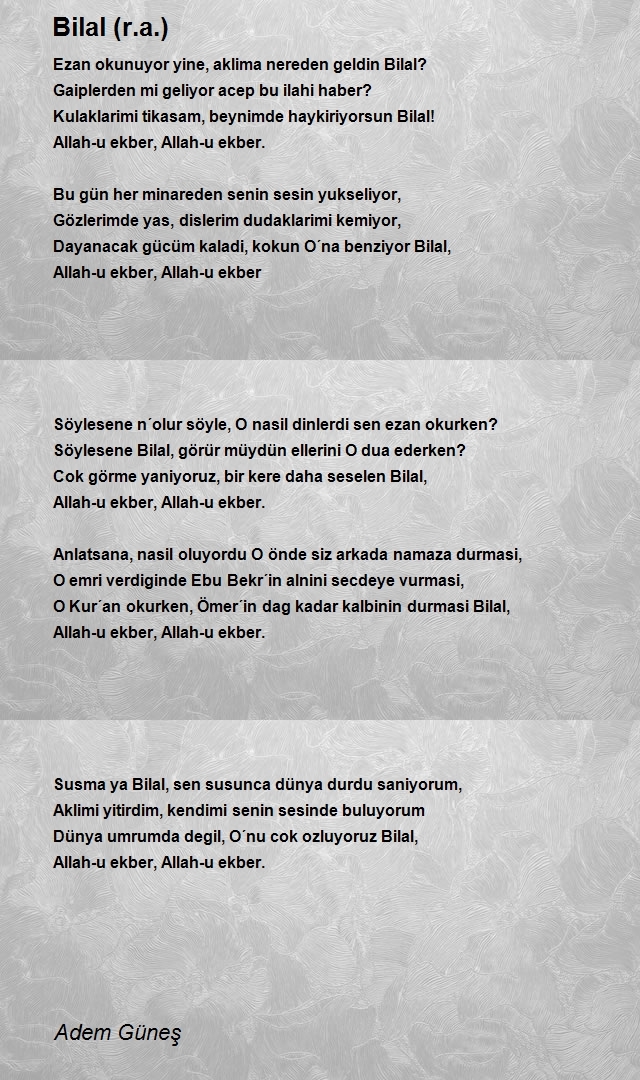 Bilal (r.a.)

Ezan okunuyor yine, aklima nereden geldin Bilal?
Gaiplerden mi geliyor acep bu ilahi haber?
Kulaklarimi tikasam, beynimde haykiriyorsun Bilal!
Allah-u ekber, Allah-u ekber.

Bu gün her minareden senin sesin yukseliyor,
Gözlerimde yas, dislerim dudaklarimi kemiyor,
Dayanacak gücüm kaladi, kokun O´na benziyor Bilal,
Allah-u ekber, Allah-u ekber

Söylesene n´olur söyle, O nasil dinlerdi sen ezan okurken?
Söylesene Bilal, görür müydün ellerini O dua ederken?
Cok görme yaniyoruz, bir kere daha seselen Bilal,
Allah-u ekber, Allah-u ekber.

Anlatsana, nasil oluyordu O önde siz arkada namaza durmasi,
O emri verdiginde Ebu Bekr´in alnini secdeye vurmasi,
O Kur´an okurken, Ömer´in dag kadar kalbinin durmasi Bilal,
Allah-u ekber, Allah-u ekber.

Susma ya Bilal, sen susunca dünya durdu saniyorum,
Aklimi yitirdim, kendimi senin sesinde buluyorum
Dünya umrumda degil, O´nu cok ozluyoruz Bilal,
Allah-u ekber, Allah-u ekber.

Adem Güneş